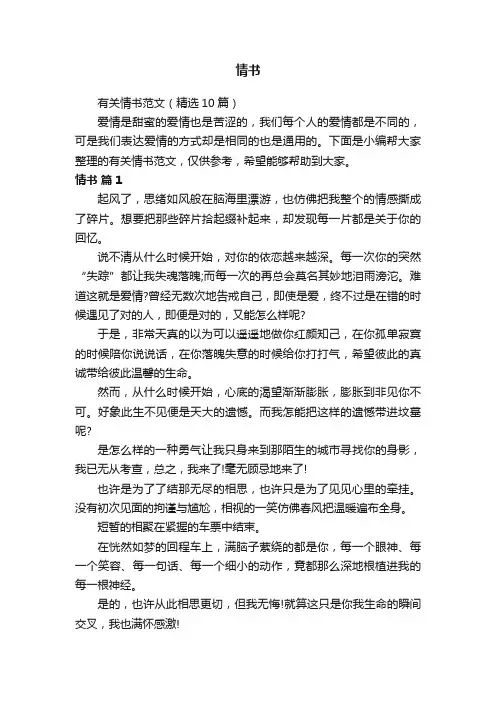 情书

有关情书范文（精选10篇）

爱情是甜蜜的爱情也是苦涩的，我们每个人的爱情都是不同的，可是我们表达爱情的方式却是相同的也是通用的。下面是小编帮大家整理的有关情书范文，仅供参考，希望能够帮助到大家。

情书 篇1

起风了，思绪如风般在脑海里漂游，也仿佛把我整个的情感撕成了碎片。想要把那些碎片拾起缀补起来，却发现每一片都是关于你的回忆。

说不清从什么时候开始，对你的依恋越来越深。每一次你的突然“失踪”都让我失魂落魄;而每一次的再总会莫名其妙地泪雨滂沱。难道这就是爱情?曾经无数次地告戒自己，即使是爱，终不过是在错的时候遇见了对的人，即便是对的，又能怎么样呢?

于是，非常天真的以为可以遥遥地做你红颜知己，在你孤单寂寞的时候陪你说说话，在你落魄失意的时候给你打打气，希望彼此的真诚带给彼此温馨的生命。

然而，从什么时候开始，心底的渴望渐渐膨胀，膨胀到非见你不可。好象此生不见便是天大的遗憾。而我怎能把这样的遗憾带进坟墓呢?

是怎么样的一种勇气让我只身来到那陌生的城市寻找你的身影，我已无从考查，总之，我来了!毫无顾忌地来了!

也许是为了了结那无尽的相思，也许只是为了见见心里的牵挂。没有初次见面的拘谨与尴尬，相视的一笑仿佛春风把温暖遍布全身。

短暂的相聚在紧握的车票中结束。

在恍然如梦的回程车上，满脑子萦绕的都是你，每一个眼神、每一个笑容、每一句话、每一个细小的动作，竟都那么深地根植进我的每一根神经。

是的，也许从此相思更切，但我无悔!就算这只是你我生命的瞬间交叉，我也满怀感激!